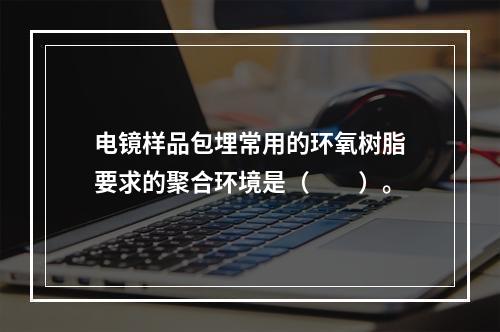 电镜样品包埋常用的环氧树脂要求的聚合环境是（　　）。